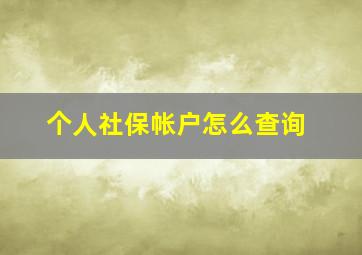 个人社保帐户怎么查询